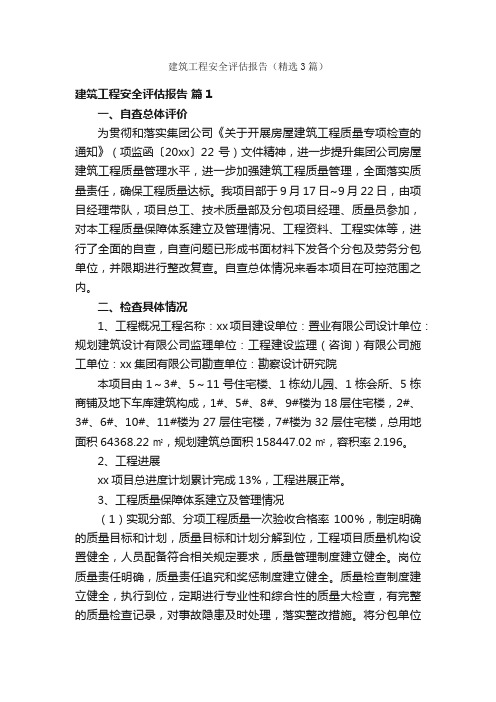 建筑工程安全评估报告（精选3篇）

建筑工程安全评估报告 篇1

一、自查总体评价

为贯彻和落实集团公司《关于开展房屋建筑工程质量专项检查的通知》（项监函〔20xx〕22号）文件精神，进一步提升集团公司房屋建筑工程质量管理水平，进一步加强建筑工程质量管理，全面落实质量责任，确保工程质量达标。我项目部于9月17日~9月22日，由项目经理带队，项目总工、技术质量部及分包项目经理、质量员参加，对本工程质量保障体系建立及管理情况、工程资料、工程实体等，进行了全面的自查，自查问题已形成书面材料下发各个分包及劳务分包单位，并限期进行整改复查。自查总体情况来看本项目在可控范围之内。

二、检查具体情况

1、工程概况工程名称：xx项目建设单位：置业有限公司设计单位：规划建筑设计有限公司监理单位：工程建设监理（咨询）有限公司施工单位：xx集团有限公司勘查单位：勘察设计研究院

本项目由1~3#、5~11号住宅楼、1栋幼儿园、1栋会所、5栋商铺及地下车库建筑构成，1#、5#、8#、9#楼为18层住宅楼，2#、3#、6#、10#、11#楼为27层住宅楼，7#楼为32层住宅楼，总用地面积64368.22㎡，规划建筑总面积158447.02㎡，容积率2.196。

2、工程进展

xx项目总进度计划累计完成13%，工程进展正常。

3、工程质量保障体系建立及管理情况

（1）实现分部、分项工程质量一次验收合格率100%，制定明确的质量目标和计划，质量目标和计划分解到位，工程项目质量机构设置健全，人员配备符合相关规定要求，质量管理制度建立健全。岗位质量责任明确，质量责任追究和奖惩制度建立健全。质量检查制度建立健全，执行到位，定期进行专业性和综合性的质量大检查，有完整的质量检查记录，对事故隐患及时处理，落实整改措施。将分包单位